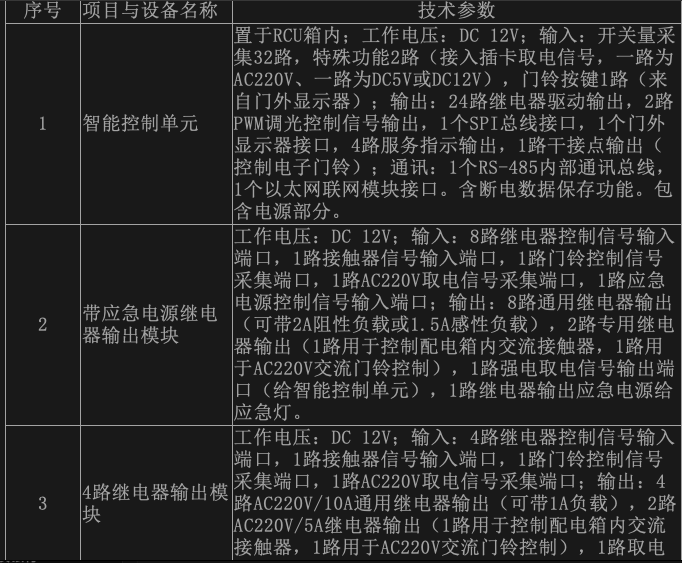 | 序号 | 项目与设备名称 | 技术参数 |
|---|---|---|
| 1 | 智能控制单元 | 置于RCU箱内；工作电压：DC 12V；输入：开关量采集32路，特殊功能2路（接入插卡取电信号，一路为AC220V、一路为DC5V或DC12V），门铃按键1路（来自门外显示器）；输出：24路继电器驱动输出，2路PWM调光控制信号输出，1个SPI总线接口，1个门外显示器接口，4路服务指示输出，1路干接点输出（控制电子门铃）；通讯：1个RS-485内部通讯总线，1个以太网联网模块接口。含断电数据保存功能。包含电源部分。 |
| 2 | 带应急电源继电器输出模块 | 工作电压：DC 12V；输入：8路继电器控制信号输入端口，1路接触器信号输入端口，1路门铃控制信号采集端口，1路AC220V取电信号采集端口，1路应急电源控制信号输入端口；输出：8路通用继电器输出（可带2A阻性负载或1.5A感性负载），2路专用继电器输出（1路用于控制配电箱内交流接触器，1路用于AC220V交流门铃控制），1路强电取电信号输出端口（给智能控制单元），1路继电器输出应急电源给应急灯。 |
| 3 | 4路继电器输出模块 | 工作电压：DC 12V；输入：4路继电器控制信号输入端口，1路接触器信号输入端口，1路门铃控制信号采集端口，1路AC220V取电信号采集端口；输出：4路AC220V/10A通用继电器输出（可带1A负载），2路AC220V/5A继电器输出（1路用于控制配电箱内交流接触器，1路用于AC220V交流门铃控制），1路取电 |